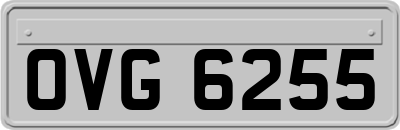 OVG 6255